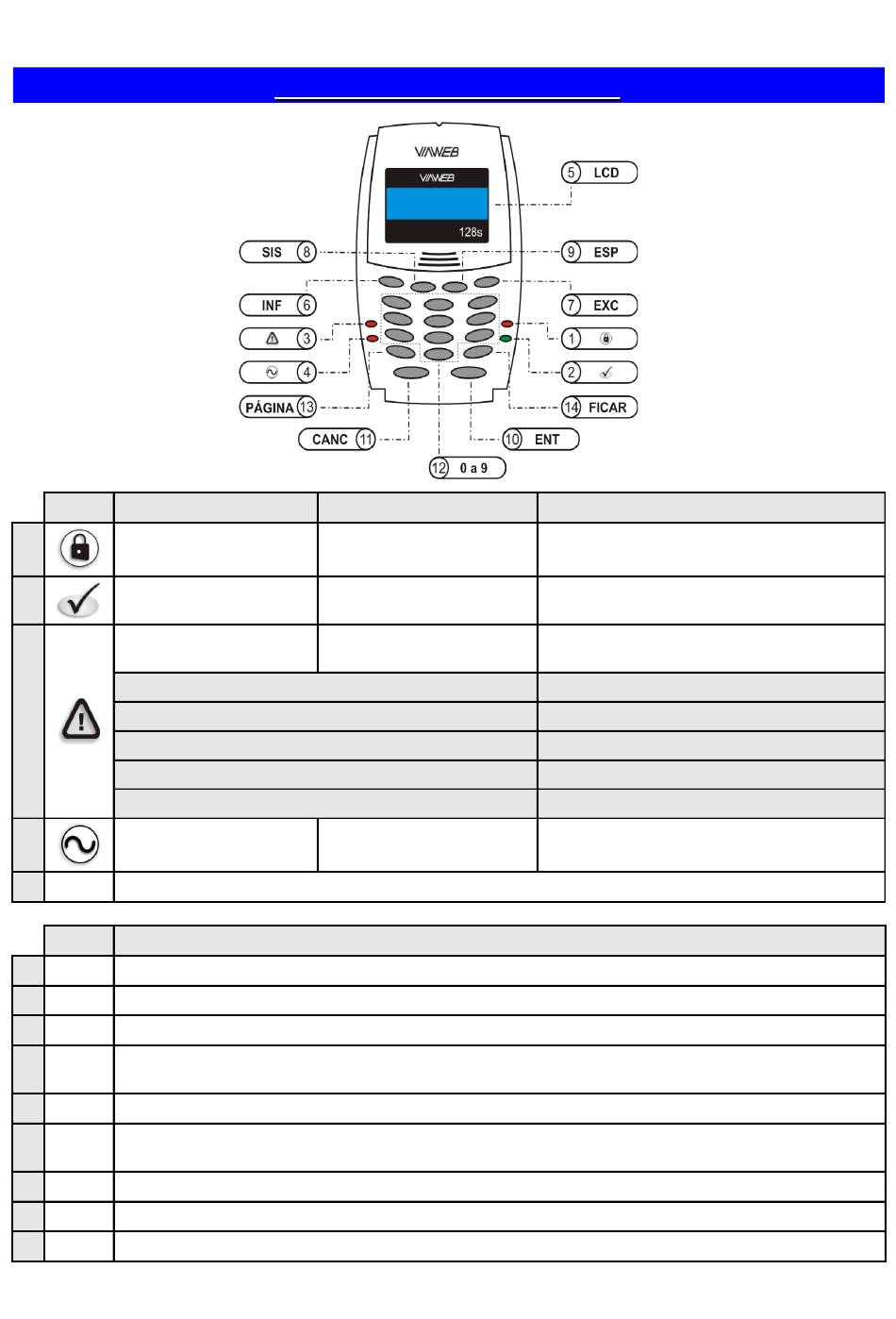 VIAWEB

VIAWEB

128s

5 LCD

SIS 8

9 ESP

INF 6

7 EXC

3

1

4

2

PÁGINA 13

14 FICAR

CANC 11

10 ENT

12 0 a 9